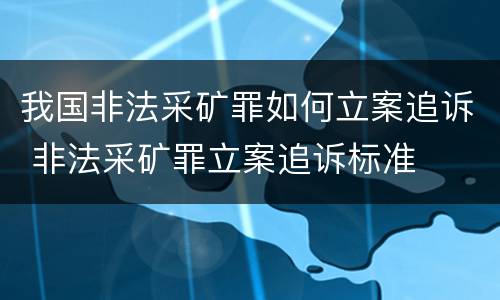 我国非法采矿罪如何立案追诉 非法采矿罪立案追诉标准